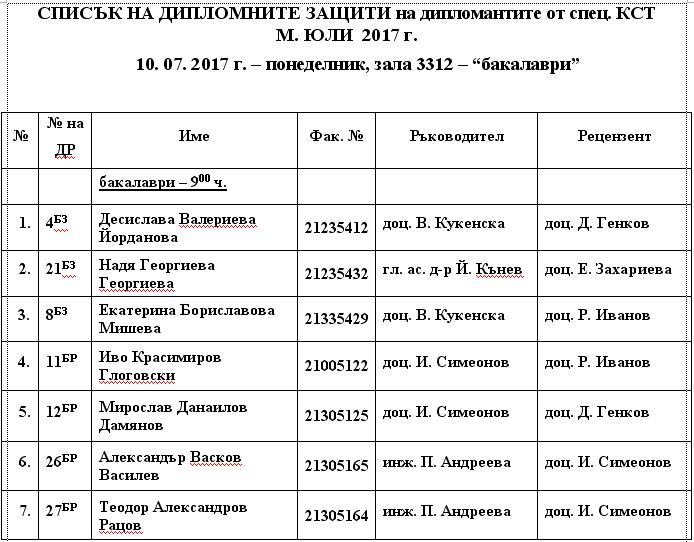 СПИСЪК НА ДИПЛОМНИТЕ ЗАЩИТИ на дипломантите от спец. КСТ
М. ЮЛИ 2017 г.

10. 07. 2017 г. – понеделник, зала 3312 – “бакалаври”

| № | № на ДР | Име | Фак. № | Ръководител | Рецензент |
|---|---|---|---|---|---|
| | | бакалаври – $9^{00}$ ч. | | | |
| 1. | $4^{БЗ}$ | Десислава Валериева Йорданова | 21235412 | доц. В. Кукенска | доц. Д. Генков |
| 2. | $21^{БЗ}$ | Надя Георгиева Георгиева | 21235432 | гл. ас. д-р Й. Кънев | доц. Е. Захариева |
| 3. | $8^{БЗ}$ | Екатерина Бориславова Мишева | 21335429 | доц. В. Кукенска | доц. Р. Иванов |
| 4. | $11^{БР}$ | Иво Красимиров Глоговски | 21005122 | доц. И. Симеонов | доц. Р. Иванов |
| 5. | $12^{БР}$ | Мирослав Данаилов Дамянов | 21305125 | доц. И. Симеонов | доц. Д. Генков |
| 6. | $26^{БР}$ | Александър Васков Василев | 21305165 | инж. П. Андреева | доц. И. Симеонов |
| 7. | $27^{БР}$ | Теодор Александров Рацов | 21305164 | инж. П. Андреева | доц. И. Симеонов |